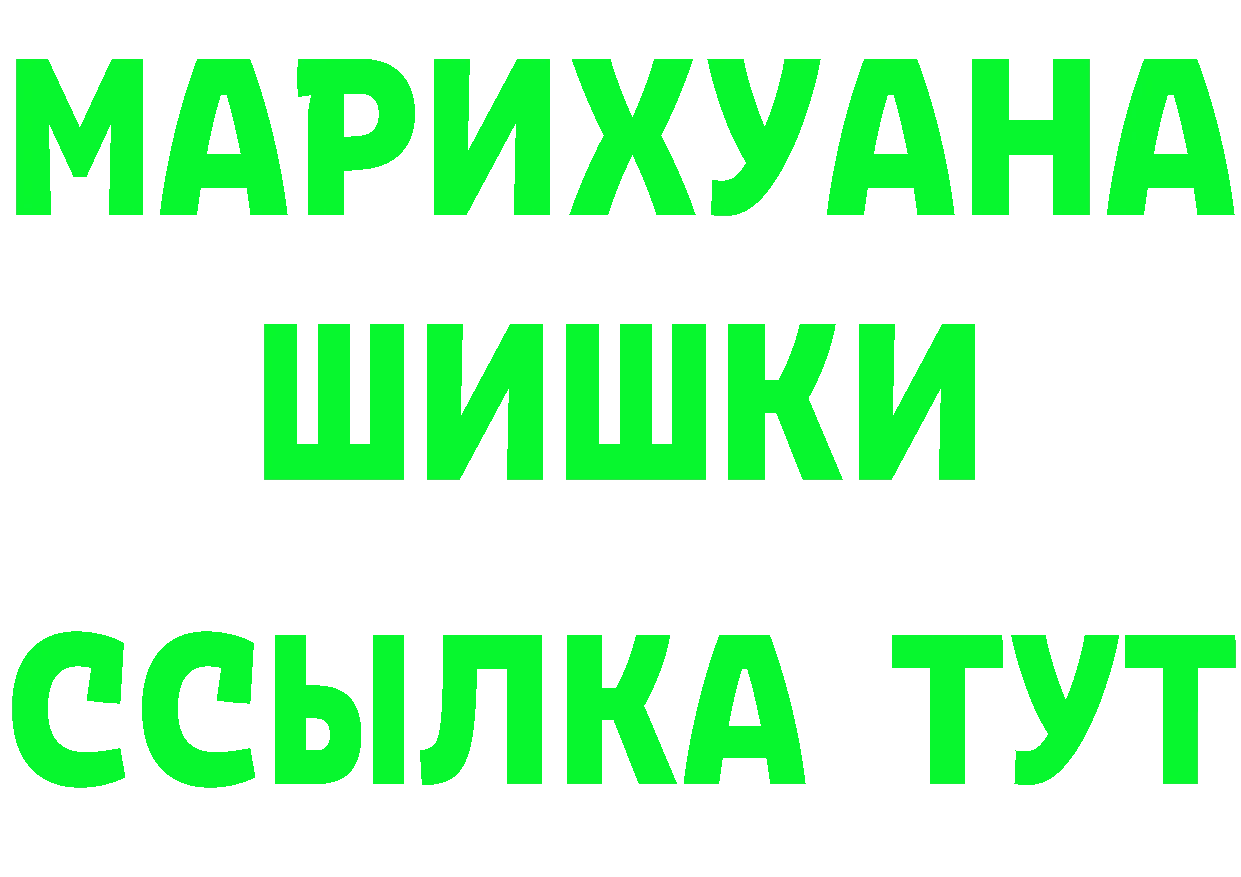 МАРИХУАНА
ШИШКИ
ССЫЛКА ТУТ